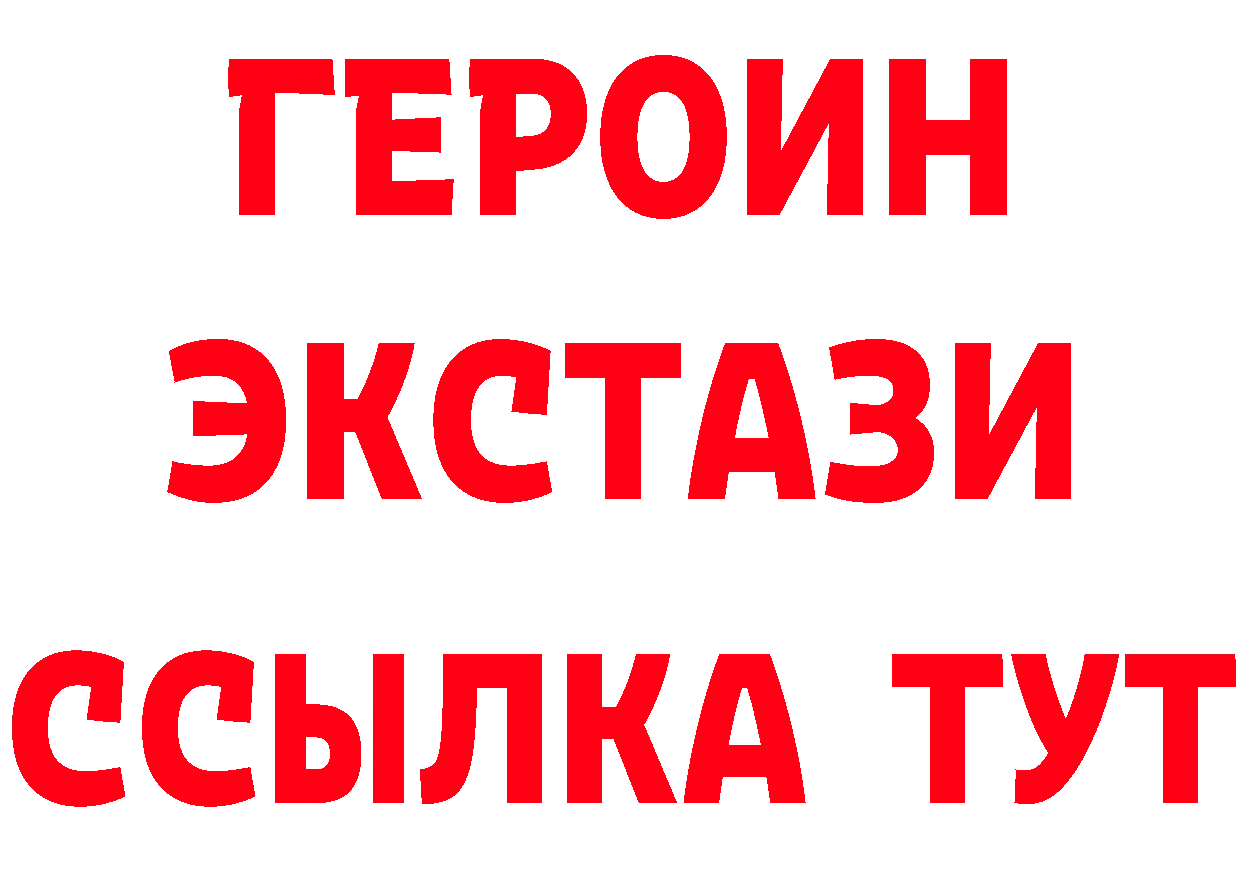 ГЕРОИН
ЭКСТАЗИ
ССЫЛКА ТУТ